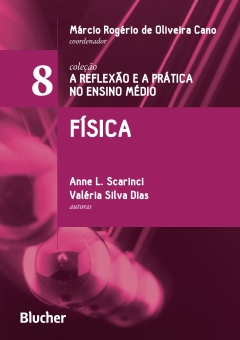 Márcio Rogério de Oliveira Cano
coordenador

8

coleção
A REFLEXÃO E A PRÁTICA NO ENSINO MÉDIO

FÍSICA

Anne L. Scarinci
Valéria Silva Dias
autoras

Blucher